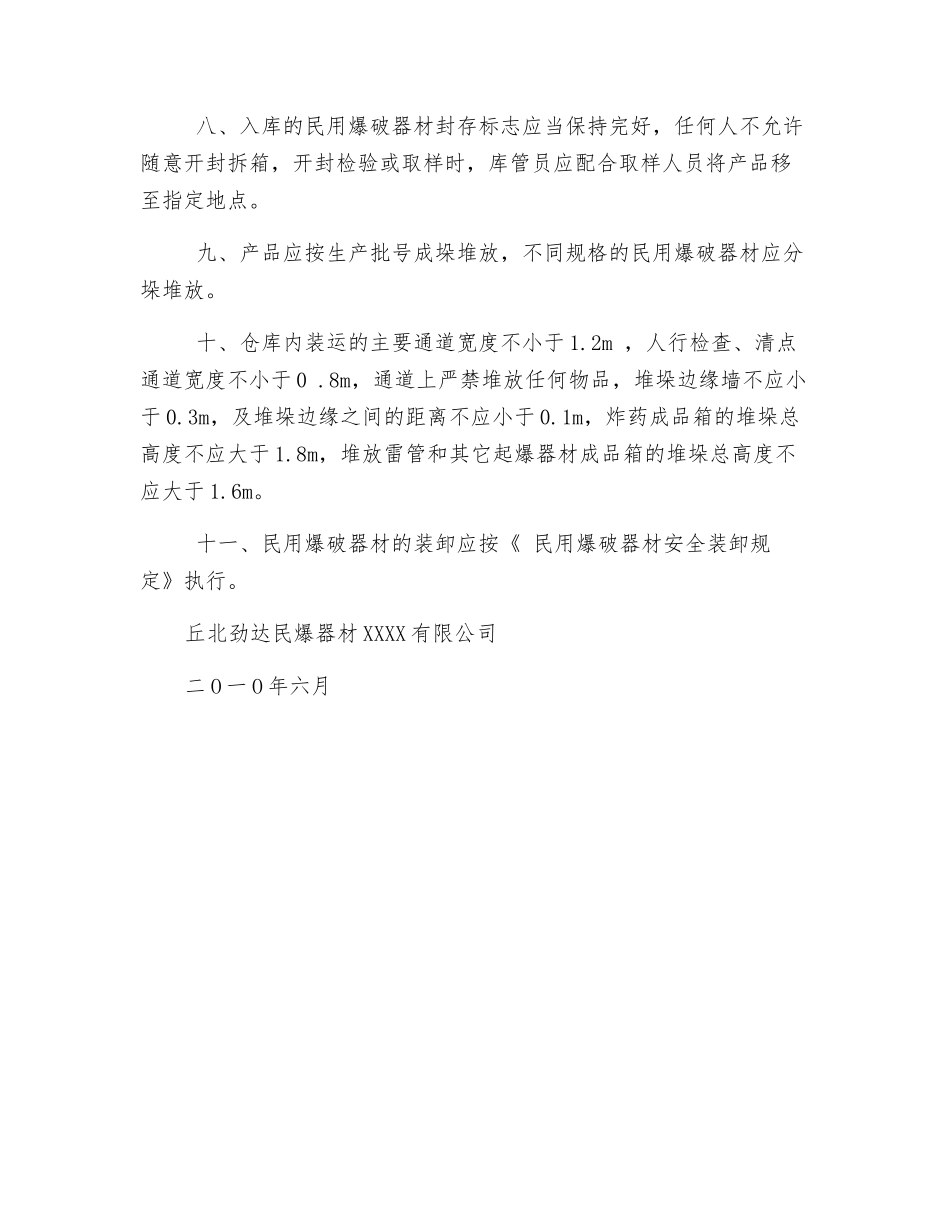 八、入库的民用爆破器材封存标志应当保持完好，任何人不允许随意开封拆箱，开封检验或取样时，库管员应配合取样人员将产品移至指定地点。

九、产品应按生产批号成垛堆放，不同规格的民用爆破器材应分垛堆放。

十、仓库内装运的主要通道宽度不小于1.2m ，人行检查、清点通道宽度不小于０ .8m，通道上严禁堆放任何物品，堆垛边缘墙不应小于0.3m，及堆垛边缘之间的距离不应小于0.1m，炸药成品箱的堆垛总高度不应大于1.8m，堆放雷管和其它起爆器材成品箱的堆垛总高度不应大于1.6m。

十一、民用爆破器材的装卸应按《 民用爆破器材安全装卸规定》执行。

丘北劲达民爆器材XXXX有限公司

二０一０年六月